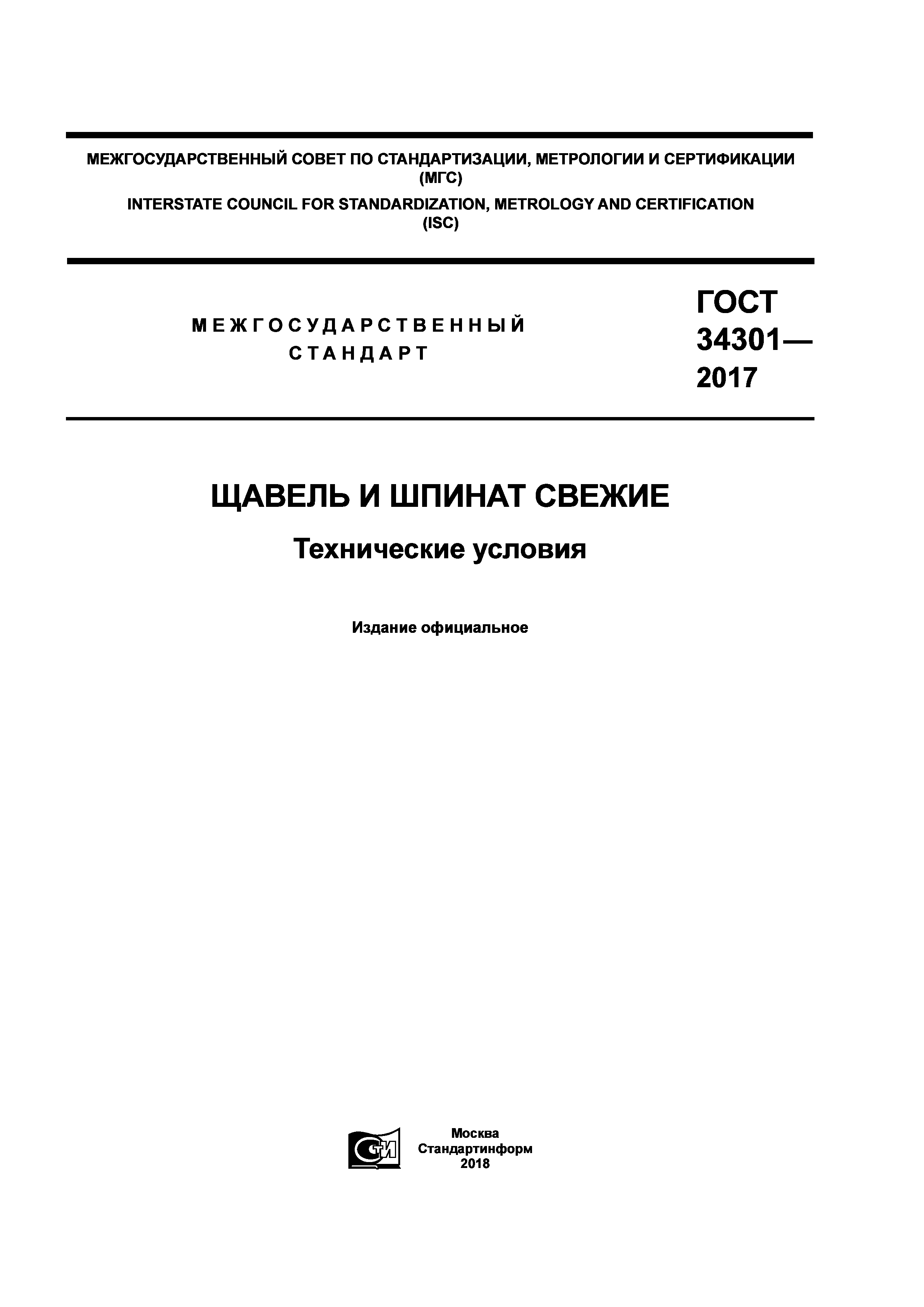 МЕЖГОСУДАРСТВЕННЫЙ СОВЕТ ПО СТАНДАРТИЗАЦИИ, МЕТРОЛОГИИ И СЕРТИФИКАЦИИ (МГС)

INTERSTATE COUNCIL FOR STANDARDIZATION, METROLOGY AND CERTIFICATION (ISC)

МЕЖГОСУДАРСТВЕННЫЙ СТАНДАРТ

ГОСТ 34301— 2017

ЩАВЕЛЬ И ШПИНАТ СВЕЖИЕ

Технические условия

Издание официальное

СТИ

Москва
Стандартинформ
2018